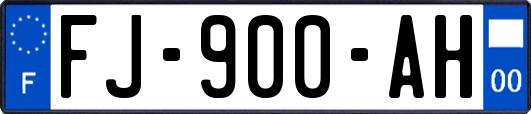 F

FJ-900-AH

00